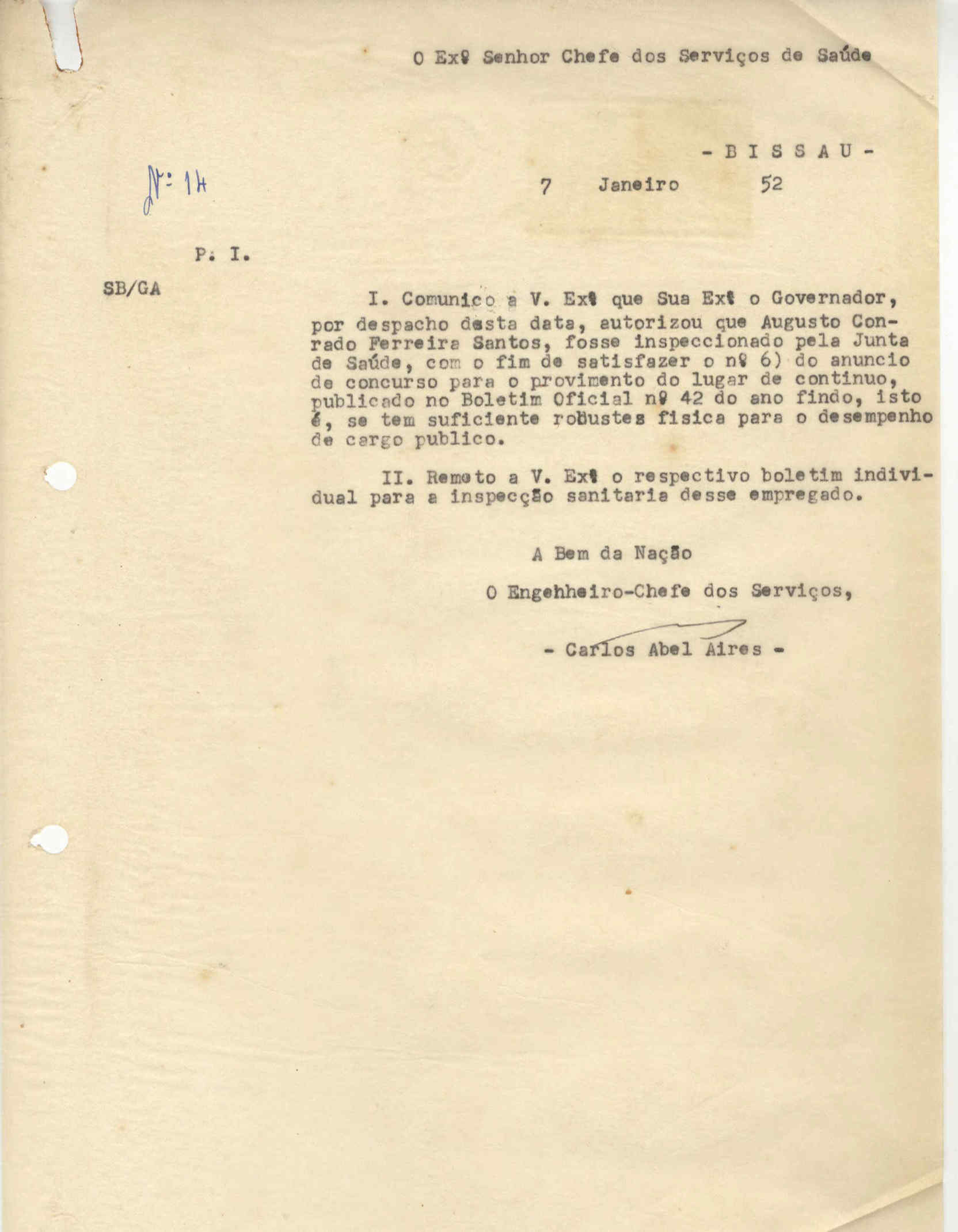 O Exº Senhor Chefe dos Serviços de Saúde

- B I S S A U -

Nº: 14

7 Janeiro 52

P. I.

SB/GA

I. Comunico a V. Exª que Sua Exª o Governador, por despacho desta data, autorizou que Augusto Conrado Ferreira Santos, fosse inspeccionado pela Junta de Saúde, com o fim de satisfazer o nº 6) do anuncio de concurso para o provimento do lugar de continuo, publicado no Boletim Oficial nº 42 do ano findo, isto é, se tem suficiente robustes fisica para o desempenho de cargo publico.

II. Remeto a V. Exª o respectivo boletim individual para a inspecção sanitaria desse empregado.

A Bem da Nação

O Engehheiro-Chefe dos Serviços,

- Carlos Abel Aires -